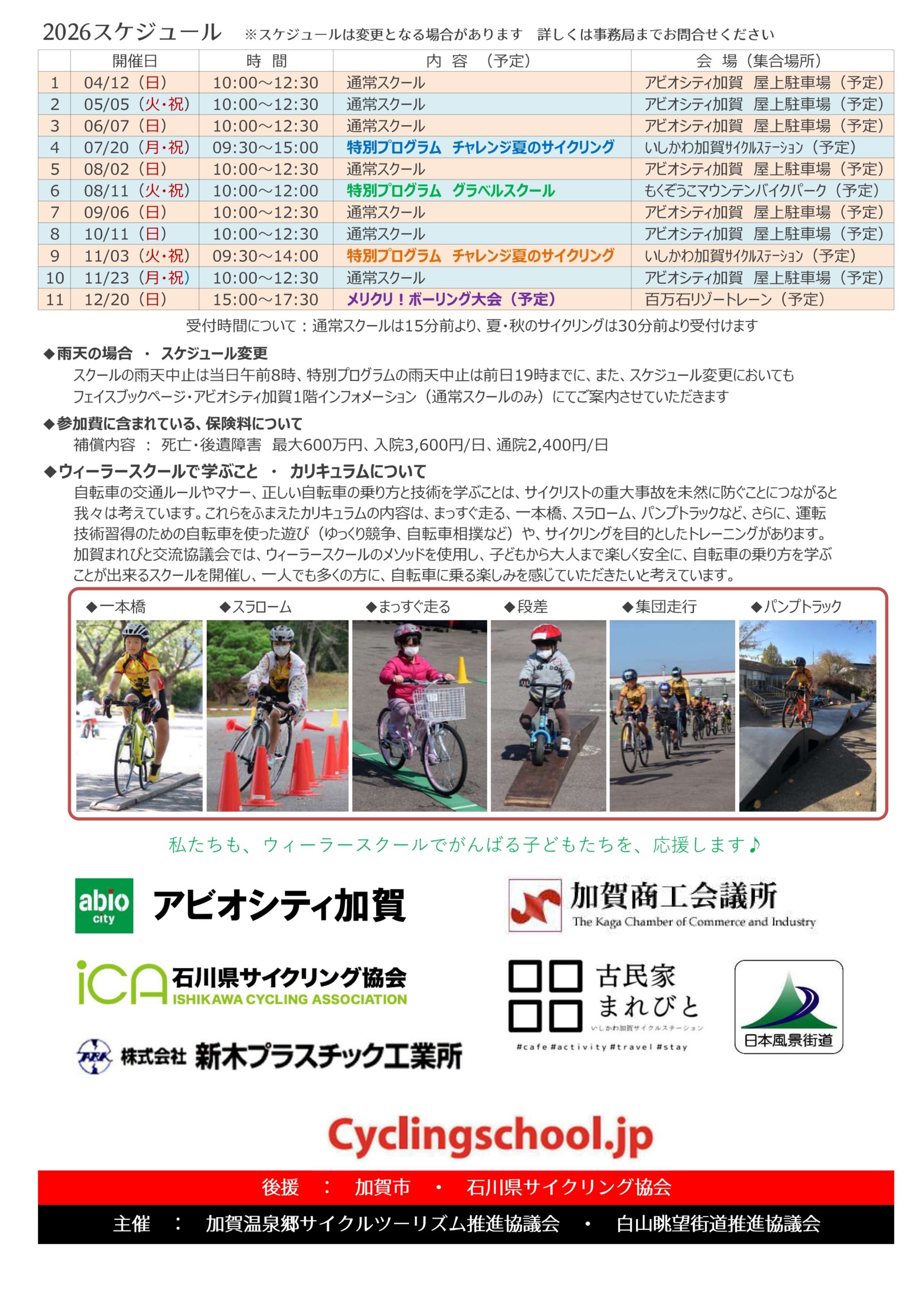 2026スケジュール　※スケジュールは変更となる場合があります　詳しくは事務局までお問合せください

| | 開催日 | 時　間 | 内　容　（予定） | 会　場（集合場所） |
|---|---|---|---|---|
| 1 | 04/12（日） | 10:00～12:30 | 通常スクール | アビオシティ加賀　屋上駐車場（予定） |
| 2 | 05/05（火・祝） | 10:00～12:30 | 通常スクール | アビオシティ加賀　屋上駐車場（予定） |
| 3 | 06/07（日） | 10:00～12:30 | 通常スクール | アビオシティ加賀　屋上駐車場（予定） |
| 4 | 07/20（月・祝） | 09:30～15:00 | 特別プログラム　チャレンジ夏のサイクリング | いしかわ加賀サイクルステーション（予定） |
| 5 | 08/02（日） | 10:00～12:30 | 通常スクール | アビオシティ加賀　屋上駐車場（予定） |
| 6 | 08/11（火・祝） | 10:00～12:00 | 特別プログラム　グラベルスクール | もくぞうこマウンテンバイクパーク（予定） |
| 7 | 09/06（日） | 10:00～12:30 | 通常スクール | アビオシティ加賀　屋上駐車場（予定） |
| 8 | 10/11（日） | 10:00～12:30 | 通常スクール | アビオシティ加賀　屋上駐車場（予定） |
| 9 | 11/03（火・祝） | 09:30～14:00 | 特別プログラム　チャレンジ夏のサイクリング | いしかわ加賀サイクルステーション（予定） |
| 10 | 11/23（月・祝） | 10:00～12:30 | 通常スクール | アビオシティ加賀　屋上駐車場（予定） |
| 11 | 12/20（日） | 15:00～17:30 | メリクリ！ボーリング大会（予定） | 百万石リゾートレーン（予定） |

受付時間について：通常スクールは15分前より、夏・秋のサイクリングは30分前より受付けます

◆雨天の場合　・　スケジュール変更
スクールの雨天中止は当日午前8時、特別プログラムの雨天中止は前日19時までに、また、スケジュール変更においてもフェイスブックページ・アビオシティ加賀1階インフォメーション（通常スクールのみ）にてご案内させていただきます

◆参加費に含まれている、保険料について
補償内容　：　死亡・後遺障害　最大600万円、入院3,600円/日、通院2,400円/日

◆ウィーラースクールで学ぶこと　・　カリキュラムについて
自転車の交通ルールやマナー、正しい自転車の乗り方と技術を学ぶことは、サイクリストの重大事故を未然に防ぐことにつながると我々は考えています。これらをふまえたカリキュラムの内容は、まっすぐ走る、一本橋、スラローム、パンプトラックなど、さらに、運転技術習得のための自転車を使った遊び（ゆっくり競争、自転車相撲など）や、サイクリングを目的としたトレーニングがあります。加賀まれびと交流協議会では、ウィーラースクールのメソッドを使用し、子どもから大人まで楽しく安全に、自転車の乗り方を学ぶことが出来るスクールを開催し、一人でも多くの方に、自転車に乗る楽しみを感じていただきたいと考えています。

◆一本橋　◆スラローム　◆まっすぐ走る　◆段差　◆集団走行　◆パンプトラック

私たちも、ウィーラースクールでがんばる子どもたちを、応援します♪

abio city　アビオシティ加賀

加賀商工会議所
The Kaga Chamber of Commerce and Industry

iCA 石川県サイクリング協会
ISHIKAWA CYCLING ASSOCIATION

古民家
まれびと
いしかわ加賀サイクルステーション
#cafe #activity #travel #stay

日本風景街道

株式会社 新木プラスチック工業所

Cyclingschool.jp

後援　：　加賀市　・　石川県サイクリング協会

主催　：　加賀温泉郷サイクルツーリズム推進協議会　・　白山眺望街道推進協議会